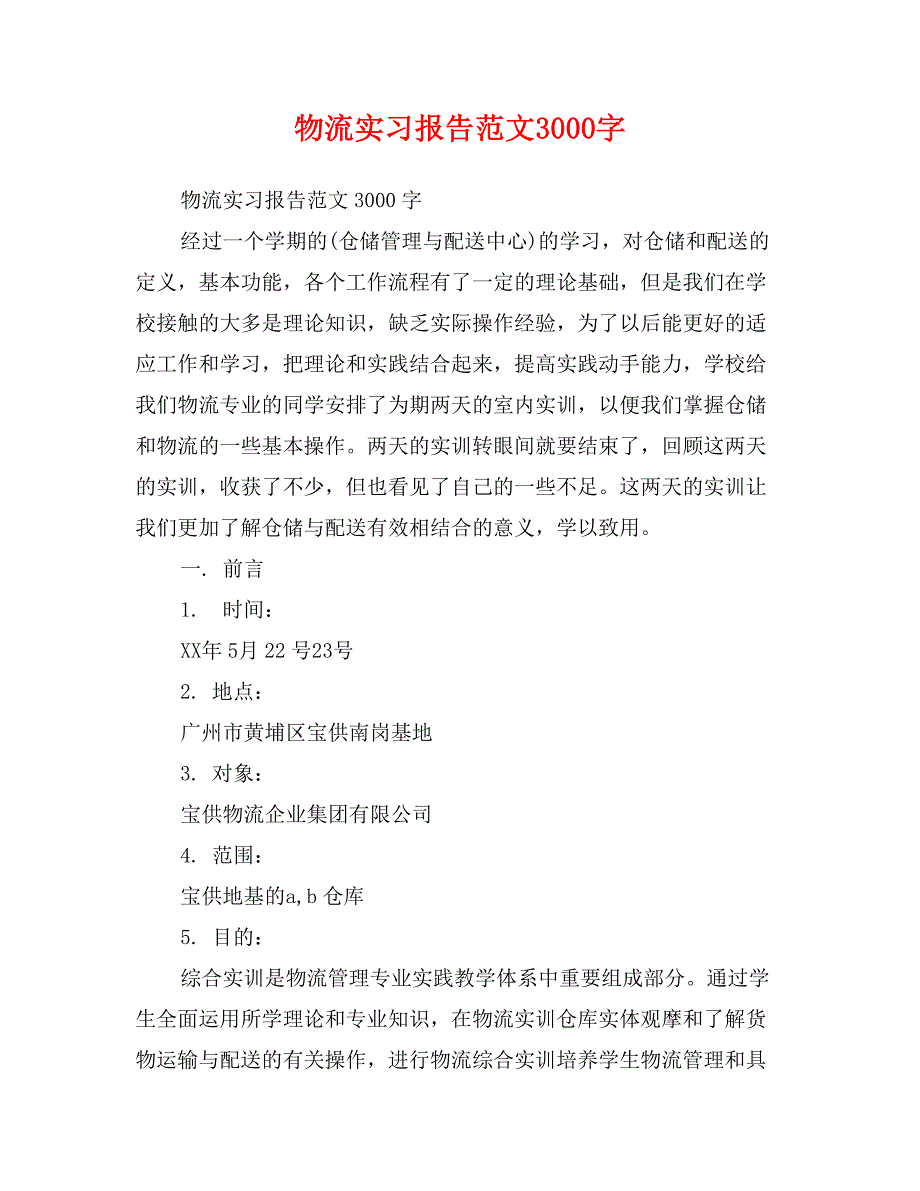 物流实习报告范文3000字

物流实习报告范文 3000 字

经过一个学期的(仓储管理与配送中心)的学习，对仓储和配送的定义，基本功能，各个工作流程有了一定的理论基础，但是我们在学校接触的大多是理论知识，缺乏实际操作经验，为了以后能更好的适应工作和学习，把理论和实践结合起来，提高实践动手能力，学校给我们物流专业的同学安排了为期两天的室内实训，以便我们掌握仓储和物流的一些基本操作。两天的实训转眼间就要结束了，回顾这两天的实训，收获了不少，但也看见了自己的一些不足。这两天的实训让我们更加了解仓储与配送有效相结合的意义，学以致用。

一. 前言

1. 时间：

XX年 5月 22 号23号

2. 地点：

广州市黄埔区宝供南岗基地

3. 对象：

宝供物流企业集团有限公司

4. 范围：

宝供地基的a,b 仓库

5. 目的：

综合实训是物流管理专业实践教学体系中重要组成部分。通过学生全面运用所学理论和专业知识，在物流实训仓库实体观摩和了解货物运输与配送的有关操作，进行物流综合实训培养学生物流管理和具